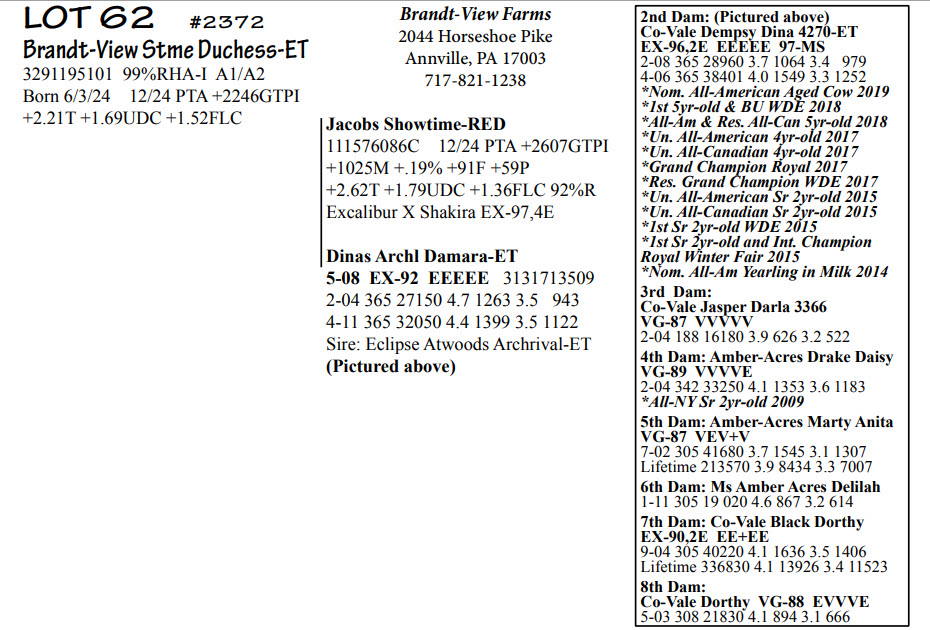 LOT 62 #2372
Brandt-View Stme Duchess-ET
3291195101 99%RHA-I A1/A2
Born 6/3/24 12/24 PTA +2246GTPI
+2.21T +1.69UDC +1.52FLC

Brandt-View Farms
2044 Horseshoe Pike
Annville, PA 17003
717-821-1238

Jacobs Showtime-RED
111576086C 12/24 PTA +2607GTPI
+1025M +.19% +91F +59P
+2.62T +1.79UDC +1.36FLC 92%R
Excalibur X Shakira EX-97,4E

Dinas Archl Damara-ET
5-08 EX-92 EEEEE 3131713509
2-04 365 27150 4.7 1263 3.5 943
4-11 365 32050 4.4 1399 3.5 1122
Sire: Eclipse Atwoods Archrival-ET
(Pictured above)

2nd Dam: (Pictured above)
Co-Vale Dempsy Dina 4270-ET
EX-96,2E EEEEE 97-MS
2-08 365 28960 3.7 1064 3.4 979
4-06 365 38401 4.0 1549 3.3 1252
*Nom. All-American Aged Cow 2019
*1st 5yr-old & BU WDE 2018
*All-Am & Res. All-Can 5yr-old 2018
*Un. All-American 4yr-old 2017
*Un. All-Canadian 4yr-old 2017
*Grand Champion Royal 2017
*Res. Grand Champion WDE 2017
*Un. All-American Sr 2yr-old 2015
*Un. All-Canadian Sr 2yr-old 2015
*1st Sr 2yr-old WDE 2015
*1st Sr 2yr-old and Int. Champion Royal Winter Fair 2015
*Nom. All-Am Yearling in Milk 2014

3rd Dam:
Co-Vale Jasper Darla 3366
VG-87 VVVVV
2-04 188 16180 3.9 626 3.2 522

4th Dam: Amber-Acres Drake Daisy
VG-89 VVVVE
2-04 342 33250 4.1 1353 3.6 1183
*All-NY Sr 2yr-old 2009

5th Dam: Amber-Acres Marty Anita
VG-87 VEV+V
7-02 305 41680 3.7 1545 3.1 1307
Lifetime 213570 3.9 8434 3.3 7007

6th Dam: Ms Amber Acres Delilah
1-11 305 19 020 4.6 867 3.2 614

7th Dam: Co-Vale Black Dorthy
EX-90,2E EE+EE
9-04 305 40220 4.1 1636 3.5 1406
Lifetime 336830 4.1 13926 3.4 11523

8th Dam:
Co-Vale Dorthy VG-88 EVVVE
5-03 308 21830 4.1 894 3.1 666